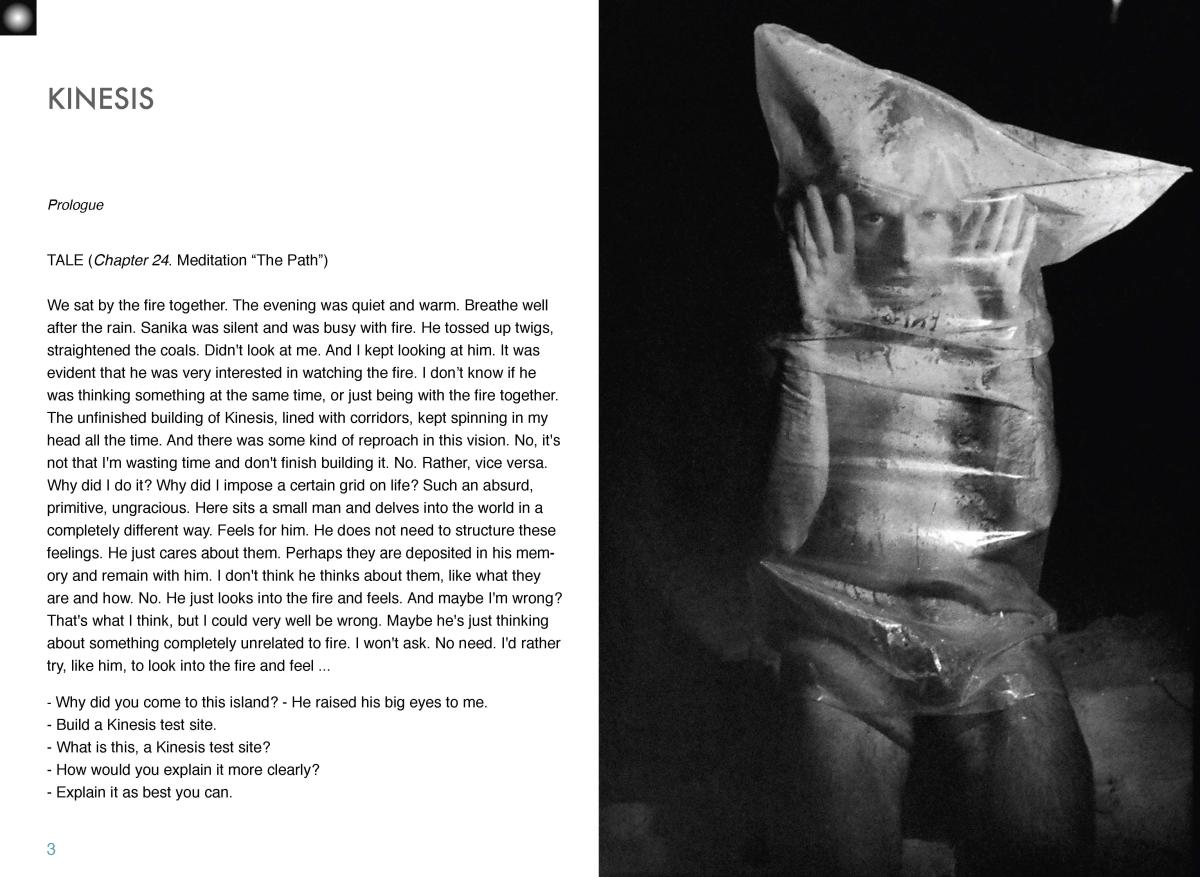 KINESIS

Prologue

TALE (Chapter 24. Meditation “The Path”)

We sat by the fire together. The evening was quiet and warm. Breathe well after the rain. Sanika was silent and was busy with fire. He tossed up twigs, straightened the coals. Didn't look at me. And I kept looking at him. It was evident that he was very interested in watching the fire. I don’t know if he was thinking something at the same time, or just being with the fire together. The unfinished building of Kinesis, lined with corridors, kept spinning in my head all the time. And there was some kind of reproach in this vision. No, it's not that I'm wasting time and don't finish building it. No. Rather, vice versa. Why did I do it? Why did I impose a certain grid on life? Such an absurd, primitive, ungracious. Here sits a small man and delves into the world in a completely different way. Feels for him. He does not need to structure these feelings. He just cares about them. Perhaps they are deposited in his memory and remain with him. I don't think he thinks about them, like what they are and how. No. He just looks into the fire and feels. And maybe I'm wrong? That's what I think, but I could very well be wrong. Maybe he's just thinking about something completely unrelated to fire. I won't ask. No need. I'd rather try, like him, to look into the fire and feel ...

- Why did you come to this island? - He raised his big eyes to me.
- Build a Kinesis test site.
- What is this, a Kinesis test site?
- How would you explain it more clearly?
- Explain it as best you can.

3